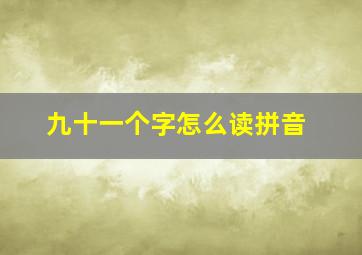 九十一个字怎么读拼音